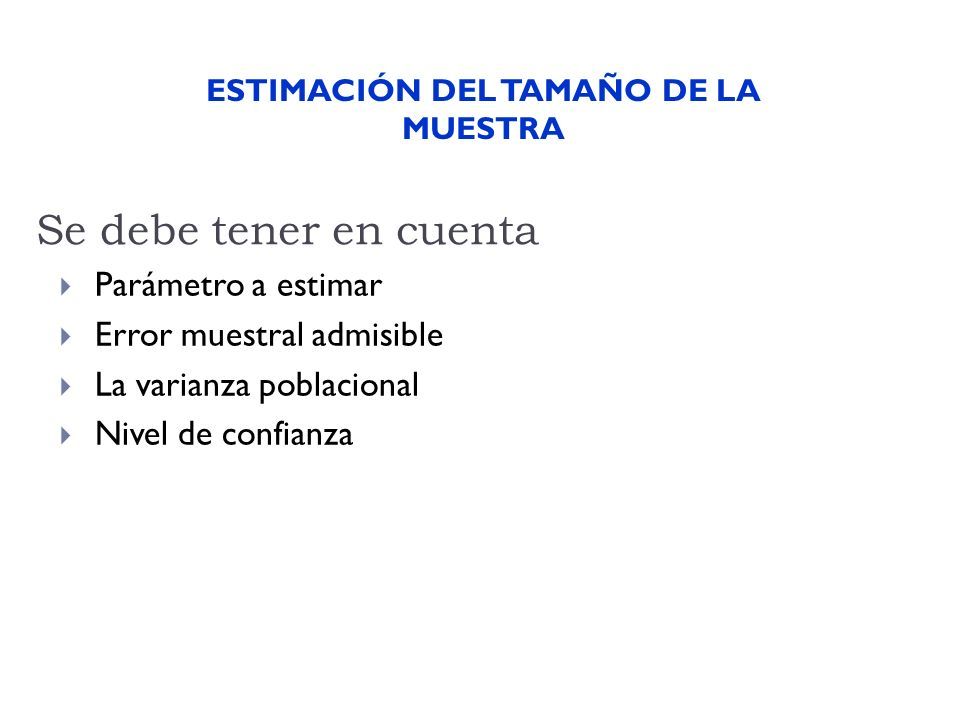 ESTIMACIÓN DEL TAMAÑO DE LA MUESTRA

Se debe tener en cuenta

Parámetro a estimar

Error muestral admisible

La varianza poblacional

Nivel de confianza